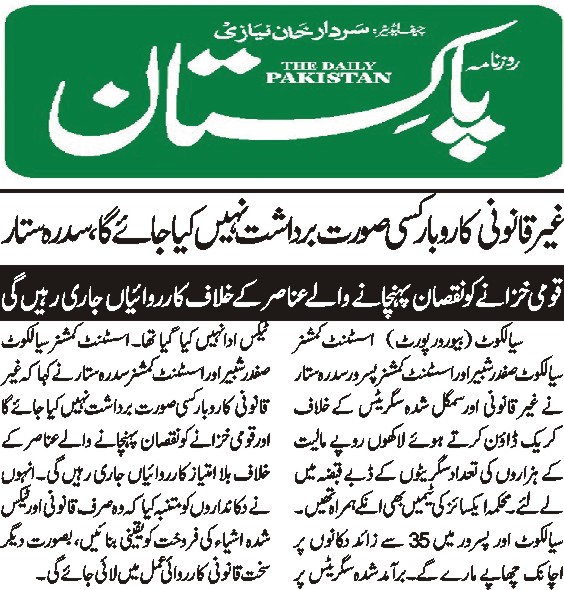 چیف ایڈیٹر: سردار خان نیازی

روزنامہ

THE DAILY PAKISTAN

پاکستان

غیر قانونی کاروبار کسی صورت برداشت نہیں کیا جائے گا، سدرہ ستار

قومی خزانے کو نقصان پہنچانے والے عناصر کے خلاف کارروائیاں جاری رہیں گی

سیالکوٹ (بیورو رپورٹ) اسسٹنٹ کمشنر سیالکوٹ صفدر شبیر اور اسسٹنٹ کمشنر پسرور سدرہ ستار نے غیر قانونی اور سمگل شدہ سگریٹس کے خلاف کریک ڈاؤن کرتے ہوئے لاکھوں روپے مالیت کے ہزاروں کی تعداد سگریٹوں کے ڈبے قبضہ میں لے لئے۔ محکمہ ایکسائز کی ٹیمیں بھی انکے ہمراہ تھیں۔ سیالکوٹ اور پسرور میں 35 سے زائد دکانوں پر اچانک چھاپے مارے گے۔ برآمد شدہ سگریٹس پر

ٹیکس ادا نہیں کیا گیا تھا۔ اسسٹنٹ کمشنر سیالکوٹ صفدر شبیر اور اسسٹنٹ کمشنر سدرہ ستار نے کہا کہ غیر قانونی کاروبار کسی صورت برداشت نہیں کیا جائے گا اور قومی خزانے کو نقصان پہنچانے والے عناصر کے خلاف بلا امتیاز کارروائیاں جاری رہیں گی۔ انہوں نے دکانداروں کو متنبہ کیا کہ وہ صرف قانونی اور ٹیکس شدہ اشیاء کی فروخت کو یقینی بنائیں، بصورت دیگر سخت قانونی کارروائی عمل میں لائی جائے گی۔